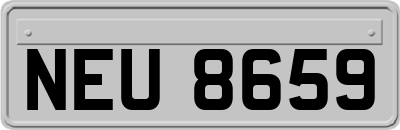 NEU 8659